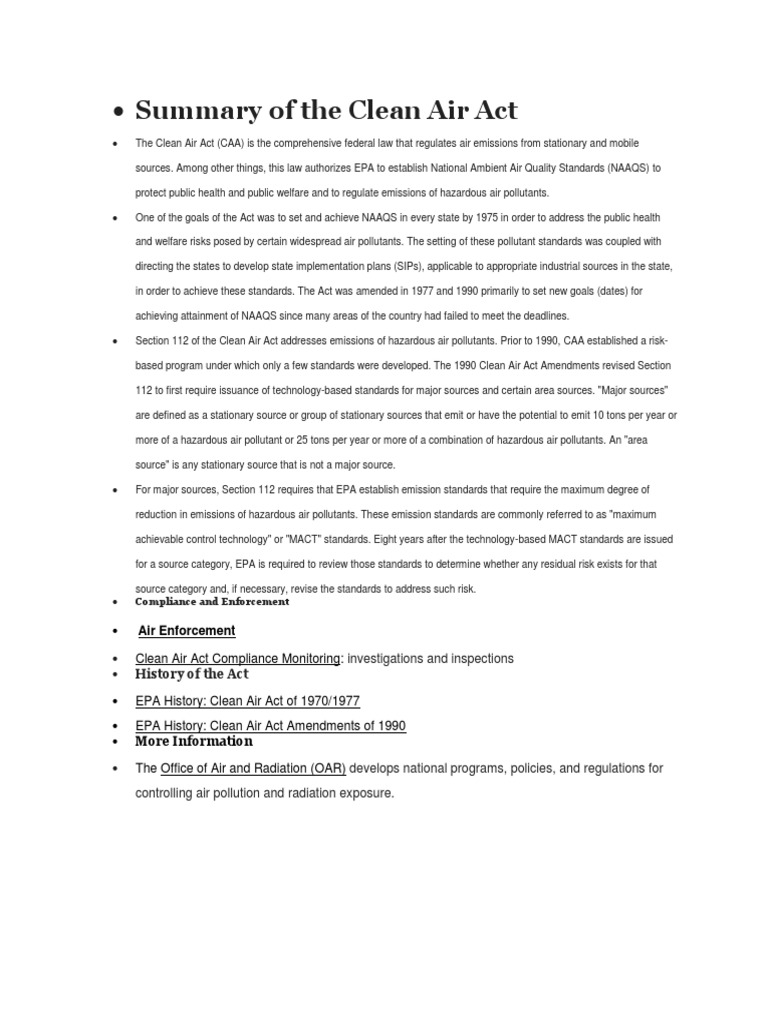 • Summary of the Clean Air Act

• The Clean Air Act (CAA) is the comprehensive federal law that regulates air emissions from stationary and mobile sources. Among other things, this law authorizes EPA to establish National Ambient Air Quality Standards (NAAQS) to protect public health and public welfare and to regulate emissions of hazardous air pollutants.

• One of the goals of the Act was to set and achieve NAAQS in every state by 1975 in order to address the public health and welfare risks posed by certain widespread air pollutants. The setting of these pollutant standards was coupled with directing the states to develop state implementation plans (SIPs), applicable to appropriate industrial sources in the state, in order to achieve these standards. The Act was amended in 1977 and 1990 primarily to set new goals (dates) for achieving attainment of NAAQS since many areas of the country had failed to meet the deadlines.

• Section 112 of the Clean Air Act addresses emissions of hazardous air pollutants. Prior to 1990, CAA established a risk-based program under which only a few standards were developed. The 1990 Clean Air Act Amendments revised Section 112 to first require issuance of technology-based standards for major sources and certain area sources. "Major sources" are defined as a stationary source or group of stationary sources that emit or have the potential to emit 10 tons per year or more of a hazardous air pollutant or 25 tons per year or more of a combination of hazardous air pollutants. An "area source" is any stationary source that is not a major source.

• For major sources, Section 112 requires that EPA establish emission standards that require the maximum degree of reduction in emissions of hazardous air pollutants. These emission standards are commonly referred to as "maximum achievable control technology" or "MACT" standards. Eight years after the technology-based MACT standards are issued for a source category, EPA is required to review those standards to determine whether any residual risk exists for that source category and, if necessary, revise the standards to address such risk.

• Compliance and Enforcement

• Air Enforcement

• Clean Air Act Compliance Monitoring: investigations and inspections

• History of the Act

• EPA History: Clean Air Act of 1970/1977

• EPA History: Clean Air Act Amendments of 1990

• More Information

• The Office of Air and Radiation (OAR) develops national programs, policies, and regulations for controlling air pollution and radiation exposure.